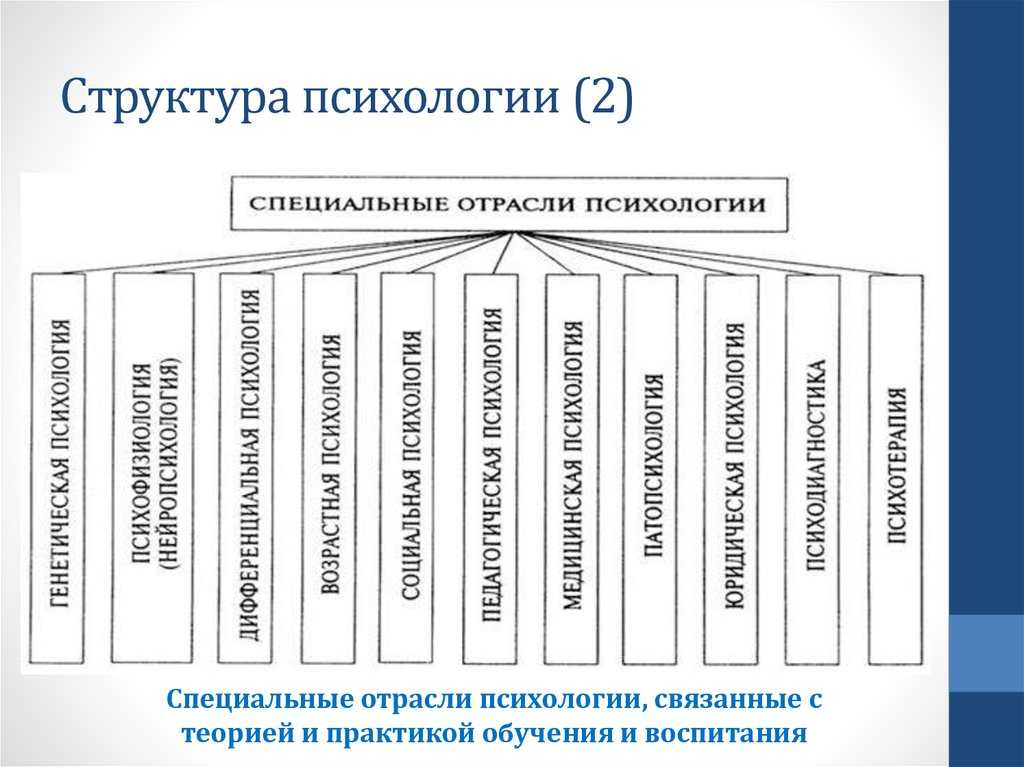 Структура психологии (2)

СПЕЦИАЛЬНЫЕ ОТРАСЛИ ПСИХОЛОГИИ

ГЕНЕТИЧЕСКАЯ ПСИХОЛОГИЯ

ПСИХОФИЗИОЛОГИЯ (НЕЙРОПСИХОЛОГИЯ)

ДИФФЕРЕНЦИАЛЬНАЯ ПСИХОЛОГИЯ

ВОЗРАСТНАЯ ПСИХОЛОГИЯ

СОЦИАЛЬНАЯ ПСИХОЛОГИЯ

ПЕДАГОГИЧЕСКАЯ ПСИХОЛОГИЯ

МЕДИЦИНСКАЯ ПСИХОЛОГИЯ

ПАТОПСИХОЛОГИЯ

ЮРИДИЧЕСКАЯ ПСИХОЛОГИЯ

ПСИХОДИАГНОСТИКА

ПСИХОТЕРАПИЯ

Специальные отрасли психологии, связанные с теорией и практикой обучения и воспитания